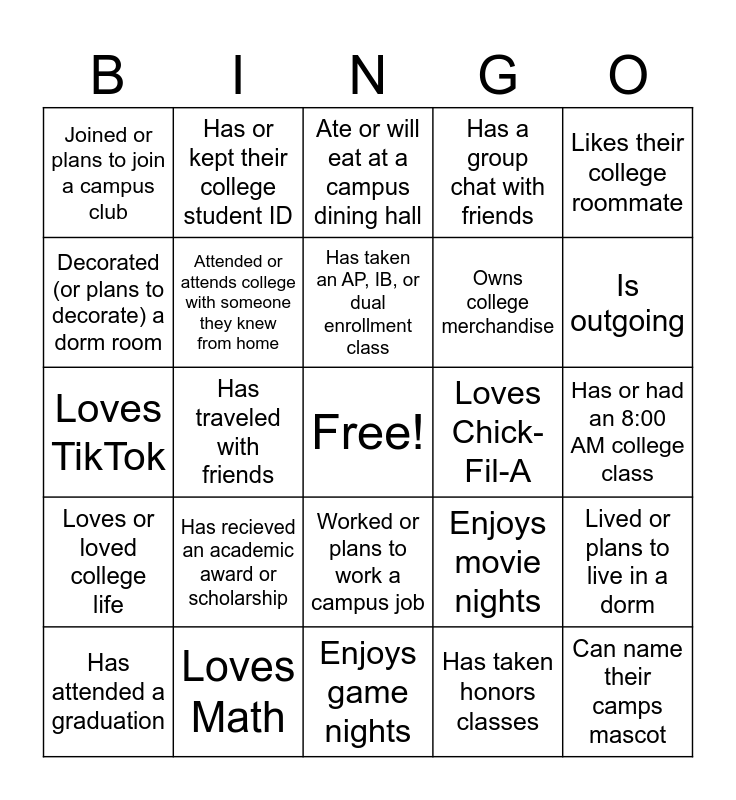 | B | I | N | G | O |
|---|---|---|---|---|
| Joined or plans to join a campus club | Has or kept their college student ID | Ate or will eat at a campus dining hall | Has a group chat with friends | Likes their college roommate |
| Decorated (or plans to decorate) a dorm room | Attended or attends college with someone they knew from home | Has taken an AP, IB, or dual enrollment class | Owns college merchandise | Is outgoing |
| Loves TikTok | Has traveled with friends | Free! | Loves Chick-Fil-A | Has or had an 8:00 AM college class |
| Loves or loved college life | Has recieved an academic award or scholarship | Worked or plans to work a campus job | Enjoys movie nights | Lived or plans to live in a dorm |
| Has attended a graduation | Loves Math | Enjoys game nights | Has taken honors classes | Can name their camps mascot |